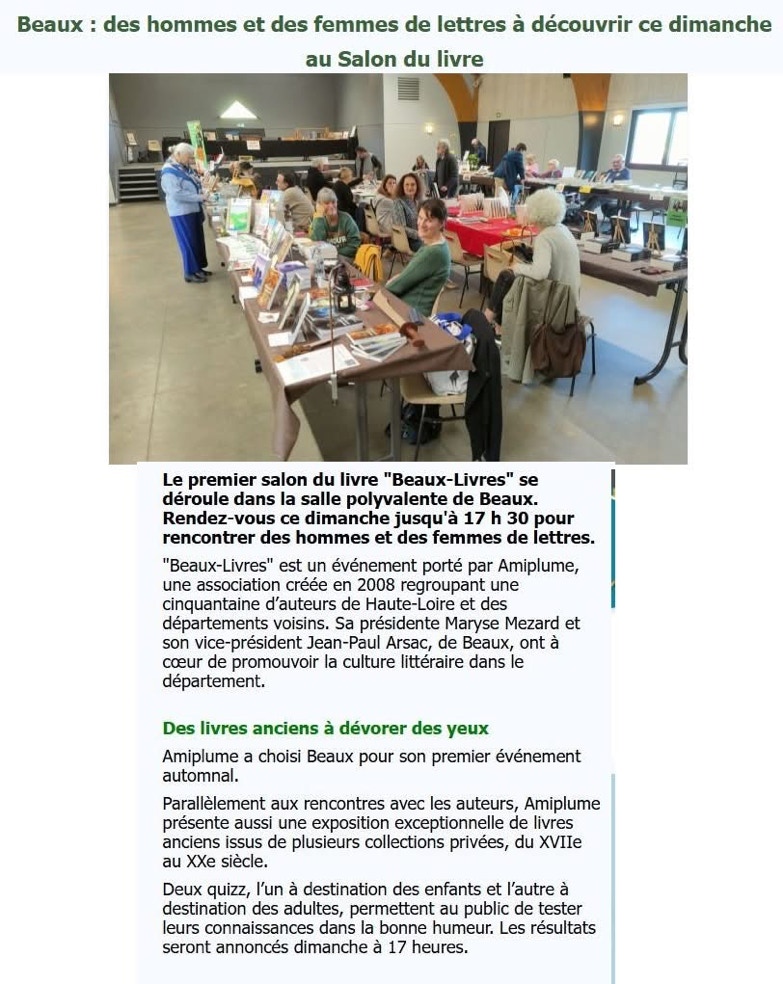 Beaux : des hommes et des femmes de lettres à découvrir ce dimanche au Salon du livre

Le premier salon du livre "Beaux-Livres" se déroule dans la salle polyvalente de Beaux. Rendez-vous ce dimanche jusqu'à 17 h 30 pour rencontrer des hommes et des femmes de lettres.

"Beaux-Livres" est un événement porté par Amiplume, une association créée en 2008 regroupant une cinquantaine d'auteurs de Haute-Loire et des départements voisins. Sa présidente Maryse Mezard et son vice-président Jean-Paul Arsac, de Beaux, ont à cœur de promouvoir la culture littéraire dans le département.

Des livres anciens à dévorer des yeux

Amiplume a choisi Beaux pour son premier événement automnal.

Parallèlement aux rencontres avec les auteurs, Amiplume présente aussi une exposition exceptionnelle de livres anciens issus de plusieurs collections privées, du XVIIe au XXe siècle.

Deux quizz, l'un à destination des enfants et l'autre à destination des adultes, permettent au public de tester leurs connaissances dans la bonne humeur. Les résultats seront annoncés dimanche à 17 heures.